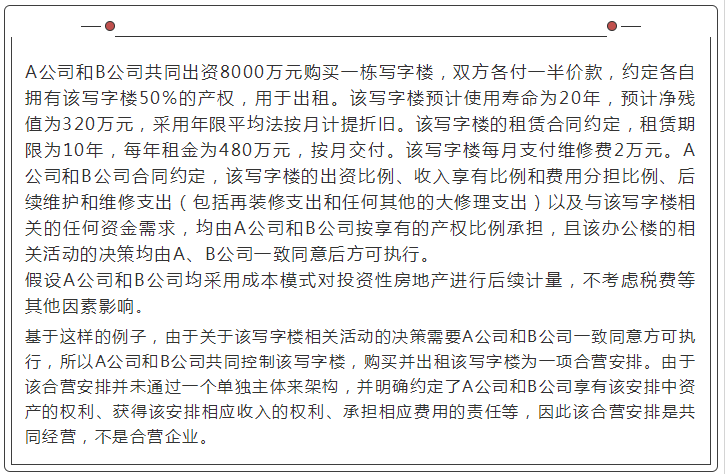 A公司和B公司共同出资8000万元购买一栋写字楼，双方各付一半价款，约定各自拥有该写字楼50%的产权，用于出租。该写字楼预计使用寿命为20年，预计净残值为320万元，采用年限平均法按月计提折旧。该写字楼的租赁合同约定，租赁期限为10年，每年租金为480万元，按月交付。该写字楼每月支付维修费2万元。A公司和B公司合同约定，该写字楼的出资比例、收入享有比例和费用分担比例、后续维护和维修支出（包括再装修支出和任何其他的大修理支出）以及与该写字楼相关的任何资金需求，均由A公司和B公司按享有的产权比例承担，且该办公楼的相关活动的决策均由A、B公司一致同意后方可执行。
假设A公司和B公司均采用成本模式对投资性房地产进行后续计量，不考虑税费等其他因素影响。

基于这样的例子，由于关于该写字楼相关活动的决策需要A公司和B公司一致同意方可执行，所以A公司和B公司共同控制该写字楼，购买并出租该写字楼为一项合营安排。由于该合营安排并未通过一个单独主体来架构，并明确约定了A公司和B公司享有该安排中资产的权利、获得该安排相应收入的权利、承担相应费用的责任等，因此该合营安排是共同经营，不是合营企业。